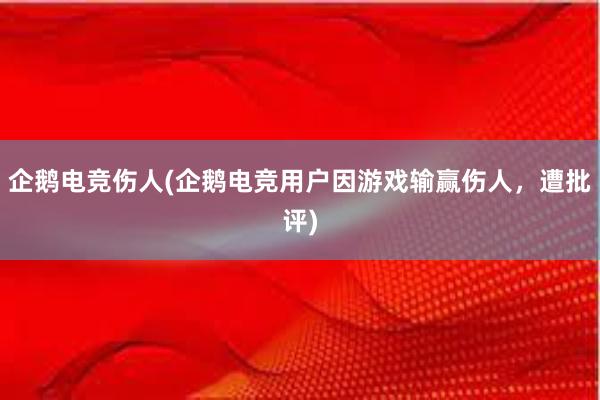 企鹅电竞伤人(企鹅电竞用户因游戏输赢伤人，遭批评)